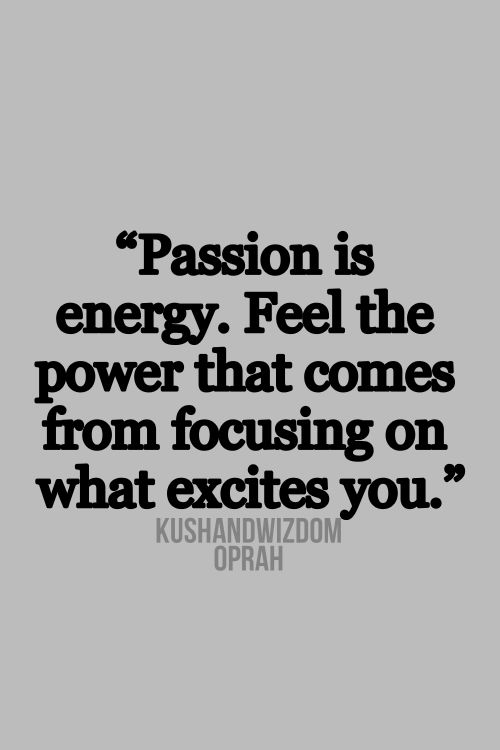 “Passion is energy. Feel the power that comes from focusing on what excites you.”

KUSHANDWIZDOM
OPRAH